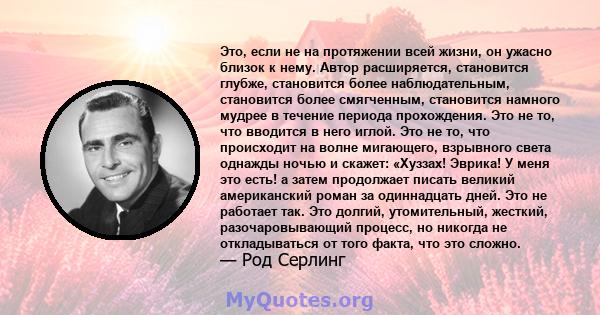 Это, если не на протяжении всей жизни, он ужасно близок к нему. Автор расширяется, становится глубже, становится более наблюдательным, становится более смягченным, становится намного мудрее в течение периода прохождения. Это не то, что вводится в него иглой. Это не то, что происходит на волне мигающего, взрывного света однажды ночью и скажет: «Хуззах! Эврика! У меня это есть! а затем продолжает писать великий американский роман за одиннадцать дней. Это не работает так. Это долгий, утомительный, жесткий, разочаровывающий процесс, но никогда не откладываться от того факта, что это сложно.
— Род Серлинг

MyQuotes.org